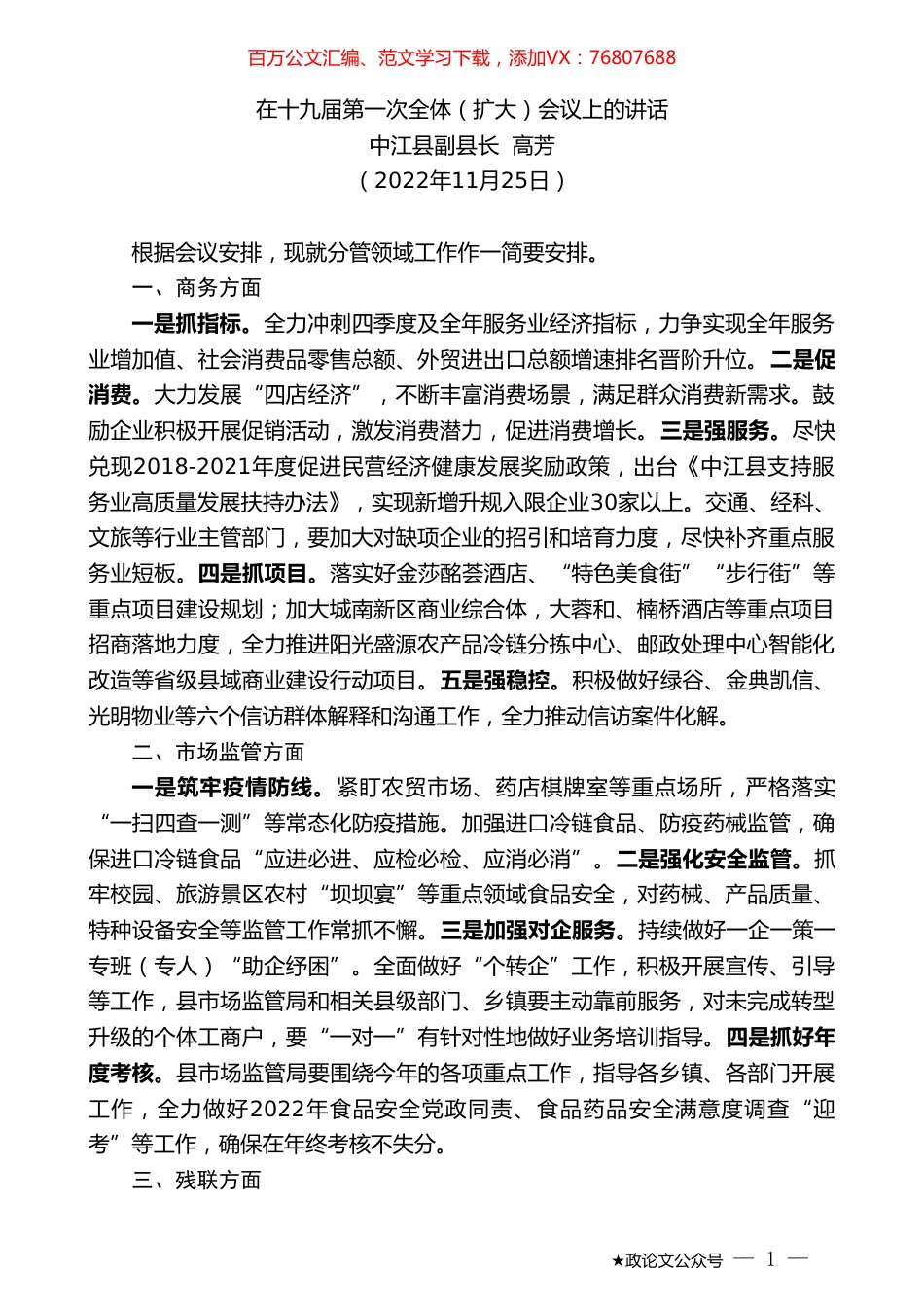 百万公文汇编、范文学习下载，添加VX：76807688

在十九届第一次全体（扩大）会议上的讲话
中江县副县长 高芳
（2022年11月25日）

根据会议安排，现就分管领域工作作一简要安排。

一、商务方面

一是抓指标。全力冲刺四季度及全年服务业经济指标，力争实现全年服务业增加值、社会消费品零售总额、外贸进出口总额增速排名晋阶升位。二是促消费。大力发展“四店经济”，不断丰富消费场景，满足群众消费新需求。鼓励企业积极开展促销活动，激发消费潜力，促进消费增长。三是强服务。尽快兑现2018-2021年度促进民营经济健康发展奖励政策，出台《中江县支持服务业高质量发展扶持办法》，实现新增升规入限企业30家以上。交通、经科、文旅等行业主管部门，要加大对缺项企业的招引和培育力度，尽快补齐重点服务业短板。四是抓项目。落实好金莎酩荟酒店、“特色美食街”“步行街”等重点项目建设规划；加大城南新区商业综合体，大蓉和、楠桥酒店等重点项目招商落地力度，全力推进阳光盛源农产品冷链分拣中心、邮政处理中心智能化改造等省级县域商业建设行动项目。五是强稳控。积极做好绿谷、金典凯信、光明物业等六个信访群体解释和沟通工作，全力推动信访案件化解。

二、市场监管方面

一是筑牢疫情防线。紧盯农贸市场、药店棋牌室等重点场所，严格落实“一扫四查一测”等常态化防疫措施。加强进口冷链食品、防疫药械监管，确保进口冷链食品“应进必进、应检必检、应消必消”。二是强化安全监管。抓牢校园、旅游景区农村“坝坝宴”等重点领域食品安全，对药械、产品质量、特种设备安全等监管工作常抓不懈。三是加强对企服务。持续做好一企一策一专班（专人）“助企纾困”。全面做好“个转企”工作，积极开展宣传、引导等工作，县市场监管局和相关县级部门、乡镇要主动靠前服务，对未完成转型升级的个体工商户，要“一对一”有针对性地做好业务培训指导。四是抓好年度考核。县市场监管局要围绕今年的各项重点工作，指导各乡镇、各部门开展工作，全力做好2022年食品安全党政同责、食品药品安全满意度调查“迎考”等工作，确保在年终考核不失分。

三、残联方面

★政论文公众号 — 1 —